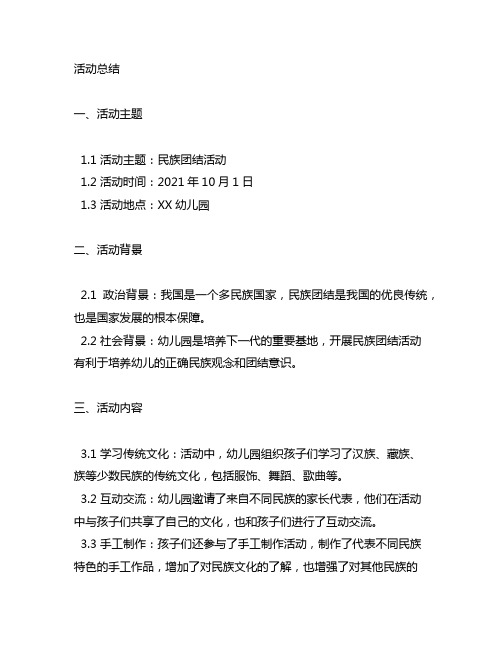 活动总结

一、活动主题

1.1 活动主题：民族团结活动
1.2 活动时间：2021 年 10 月 1 日
1.3 活动地点：XX 幼儿园

二、活动背景

2.1 政治背景：我国是一个多民族国家，民族团结是我国的优良传统，也是国家发展的根本保障。
2.2 社会背景：幼儿园是培养下一代的重要基地，开展民族团结活动有利于培养幼儿的正确民族观念和团结意识。

三、活动内容

3.1 学习传统文化：活动中，幼儿园组织孩子们学习了汉族、藏族、族等少数民族的传统文化，包括服饰、舞蹈、歌曲等。
3.2 互动交流：幼儿园邀请了来自不同民族的家长代表，他们在活动中与孩子们共享了自己的文化，也和孩子们进行了互动交流。
3.3 手工制作：孩子们还参与了手工制作活动，制作了代表不同民族特色的手工作品，增加了对民族文化的了解，也增强了对其他民族的